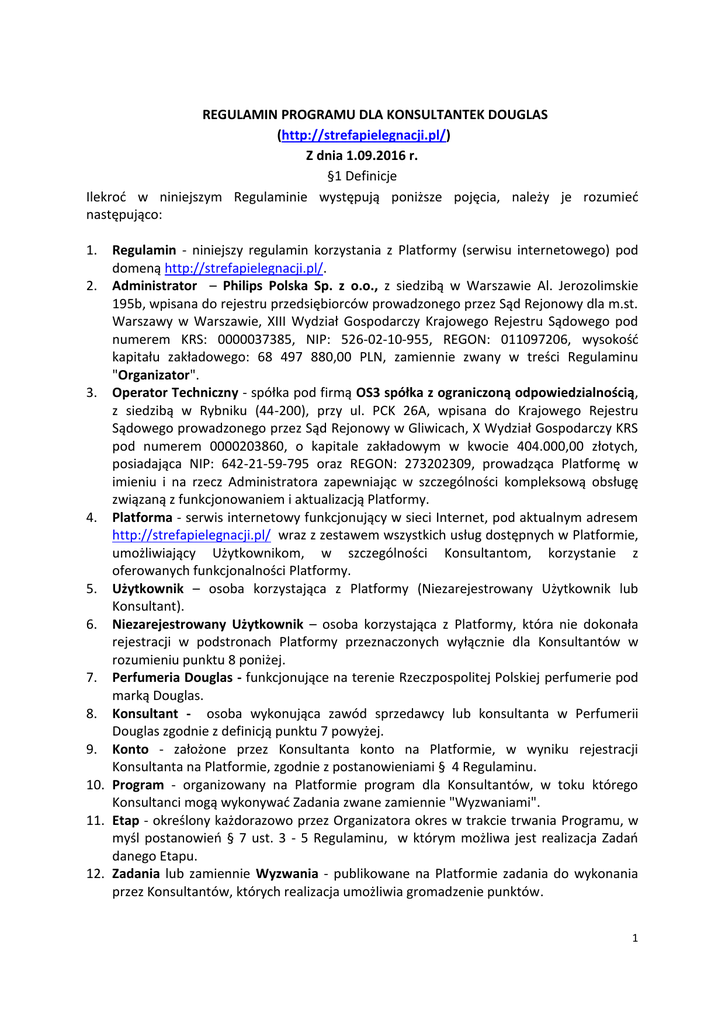 REGULAMIN PROGRAMU DLA KONSULTANTEK DOUGLAS
(http://strefapielegnacji.pl/)
Z dnia 1.09.2016 r.
§1 Definicje

Ilekroć w niniejszym Regulaminie występują poniższe pojęcia, należy je rozumieć następująco:

1. Regulamin - niniejszy regulamin korzystania z Platformy (serwisu internetowego) pod domeną http://strefapielegnacji.pl/.
2. Administrator – Philips Polska Sp. z o.o., z siedzibą w Warszawie Al. Jerozolimskie 195b, wpisana do rejestru przedsiębiorców prowadzonego przez Sąd Rejonowy dla m.st. Warszawy w Warszawie, XIII Wydział Gospodarczy Krajowego Rejestru Sądowego pod numerem KRS: 0000037385, NIP: 526-02-10-955, REGON: 011097206, wysokość kapitału zakładowego: 68 497 880,00 PLN, zamiennie zwany w treści Regulaminu "Organizator".
3. Operator Techniczny - spółka pod firmą OS3 spółka z ograniczoną odpowiedzialnością, z siedzibą w Rybniku (44-200), przy ul. PCK 26A, wpisana do Krajowego Rejestru Sądowego prowadzonego przez Sąd Rejonowy w Gliwicach, X Wydział Gospodarczy KRS pod numerem 0000203860, o kapitale zakładowym w kwocie 404.000,00 złotych, posiadająca NIP: 642-21-59-795 oraz REGON: 273202309, prowadząca Platformę w imieniu i na rzecz Administratora zapewniając w szczególności kompleksową obsługę związaną z funkcjonowaniem i aktualizacją Platformy.
4. Platforma - serwis internetowy funkcjonujący w sieci Internet, pod aktualnym adresem http://strefapielegnacji.pl/ wraz z zestawem wszystkich usług dostępnych w Platformie, umożliwiający Użytkownikom, w szczególności Konsultantom, korzystanie z oferowanych funkcjonalności Platformy.
5. Użytkownik – osoba korzystająca z Platformy (Niezarejestrowany Użytkownik lub Konsultant).
6. Niezarejestrowany Użytkownik – osoba korzystająca z Platformy, która nie dokonała rejestracji w podstronach Platformy przeznaczonych wyłącznie dla Konsultantów w rozumieniu punktu 8 poniżej.
7. Perfumeria Douglas - funkcjonujące na terenie Rzeczpospolitej Polskiej perfumerie pod marką Douglas.
8. Konsultant - osoba wykonująca zawód sprzedawcy lub konsultanta w Perfumerii Douglas zgodnie z definicją punktu 7 powyżej.
9. Konto - założone przez Konsultanta konto na Platformie, w wyniku rejestracji Konsultanta na Platformie, zgodnie z postanowieniami § 4 Regulaminu.
10. Program - organizowany na Platformie program dla Konsultantów, w toku którego Konsultanci mogą wykonywać Zadania zwane zamiennie "Wyzwaniami".
11. Etap - określony każdorazowo przez Organizatora okres w trakcie trwania Programu, w myśl postanowień § 7 ust. 3 - 5 Regulaminu, w którym możliwa jest realizacja Zadań danego Etapu.
12. Zadania lub zamiennie Wyzwania - publikowane na Platformie zadania do wykonania przez Konsultantów, których realizacja umożliwia gromadzenie punktów.

1